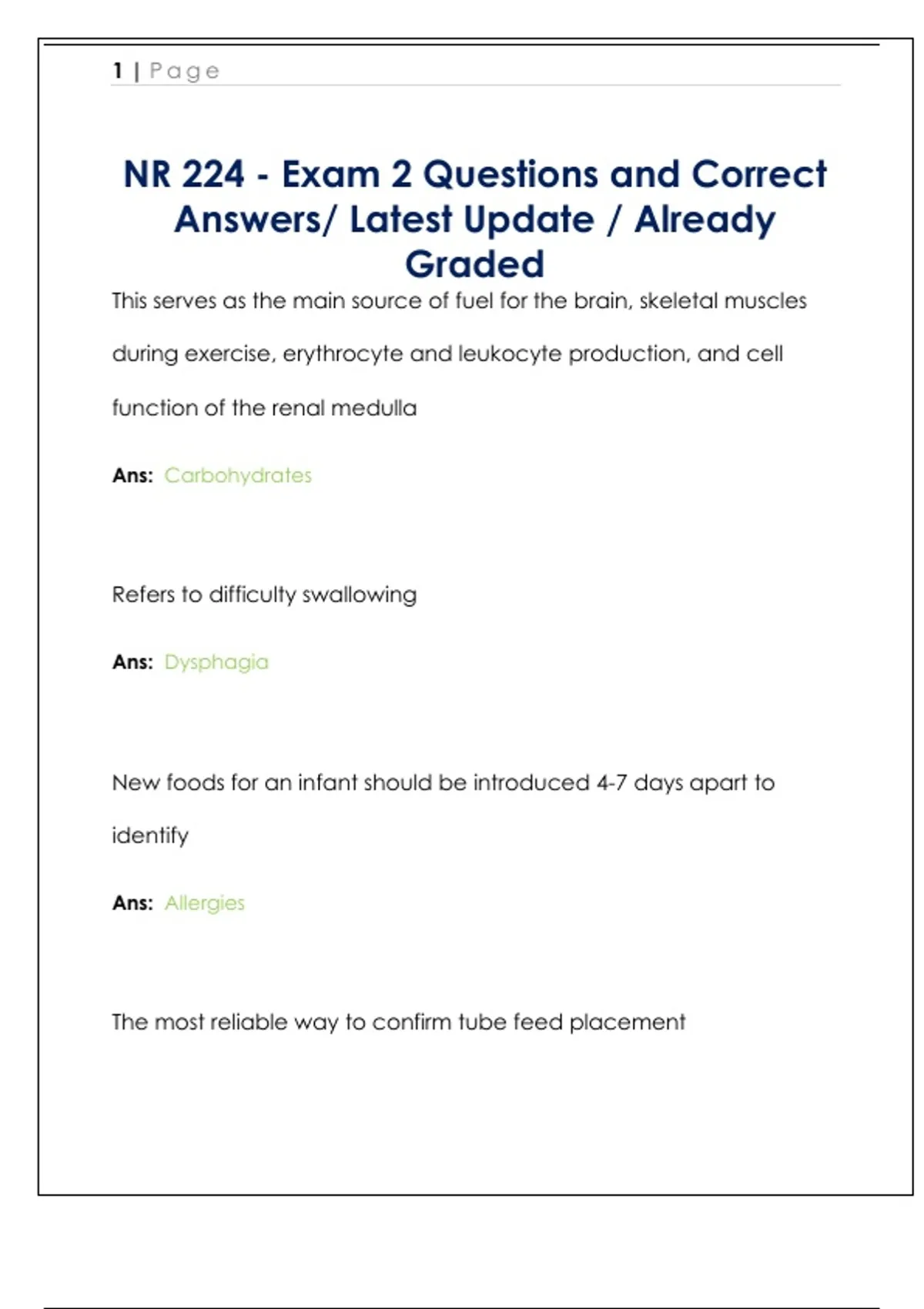 1 | Page

NR 224 - Exam 2 Questions and Correct Answers/ Latest Update / Already Graded

This serves as the main source of fuel for the brain, skeletal muscles during exercise, erythrocyte and leukocyte production, and cell function of the renal medulla

Ans: Carbohydrates

Refers to difficulty swallowing

Ans: Dysphagia

New foods for an infant should be introduced 4-7 days apart to identify

Ans: Allergies

The most reliable way to confirm tube feed placement